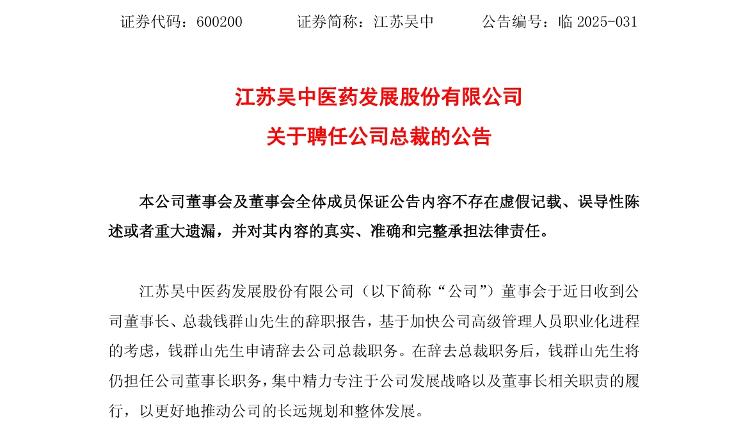 证券代码：600200　　证券简称：江苏吴中　　公告编号：临 2025-031

江苏吴中医药发展股份有限公司
关于聘任公司总裁的公告

本公司董事会及董事会全体成员保证公告内容不存在虚假记载、误导性陈述或者重大遗漏，并对其内容的真实、准确和完整承担法律责任。

江苏吴中医药发展股份有限公司（以下简称“公司”）董事会于近日收到公司董事长、总裁钱群山先生的辞职报告，基于加快公司高级管理人员职业化进程的考虑，钱群山先生申请辞去公司总裁职务。在辞去总裁职务后，钱群山先生将仍担任公司董事长职务，集中精力专注于公司发展战略以及董事长相关职责的履行，以更好地推动公司的长远规划和整体发展。